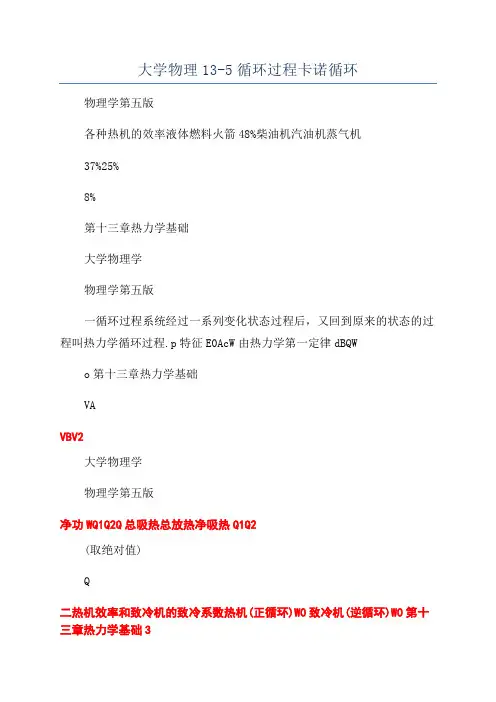 大学物理 13-5 循环过程卡诺循环

物理学第五版

各种热机的效率液体燃料火箭 48%柴油机汽油机蒸气机

37%25%

8%

第十三章热力学基础

大学物理学

物理学第五版

一循环过程系统经过一系列变化状态过程后，又回到原来的状态的过程叫热力学循环过程.p 特征 E0AcW 由热力学第一定律 dBQW

o 第十三章热力学基础

VA

VBV2

大学物理学

物理学第五版

净功 WQ1Q2Q 总吸热总放热净吸热 Q1Q2

(取绝对值)

Q

二热机效率和致冷机的致冷系数热机(正循环)W0 致冷机(逆循环)W0 第十三章热力学基础 3